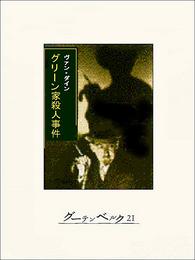 ヴァン・ダイン

グリーン家殺人事件

グーテンベルク21